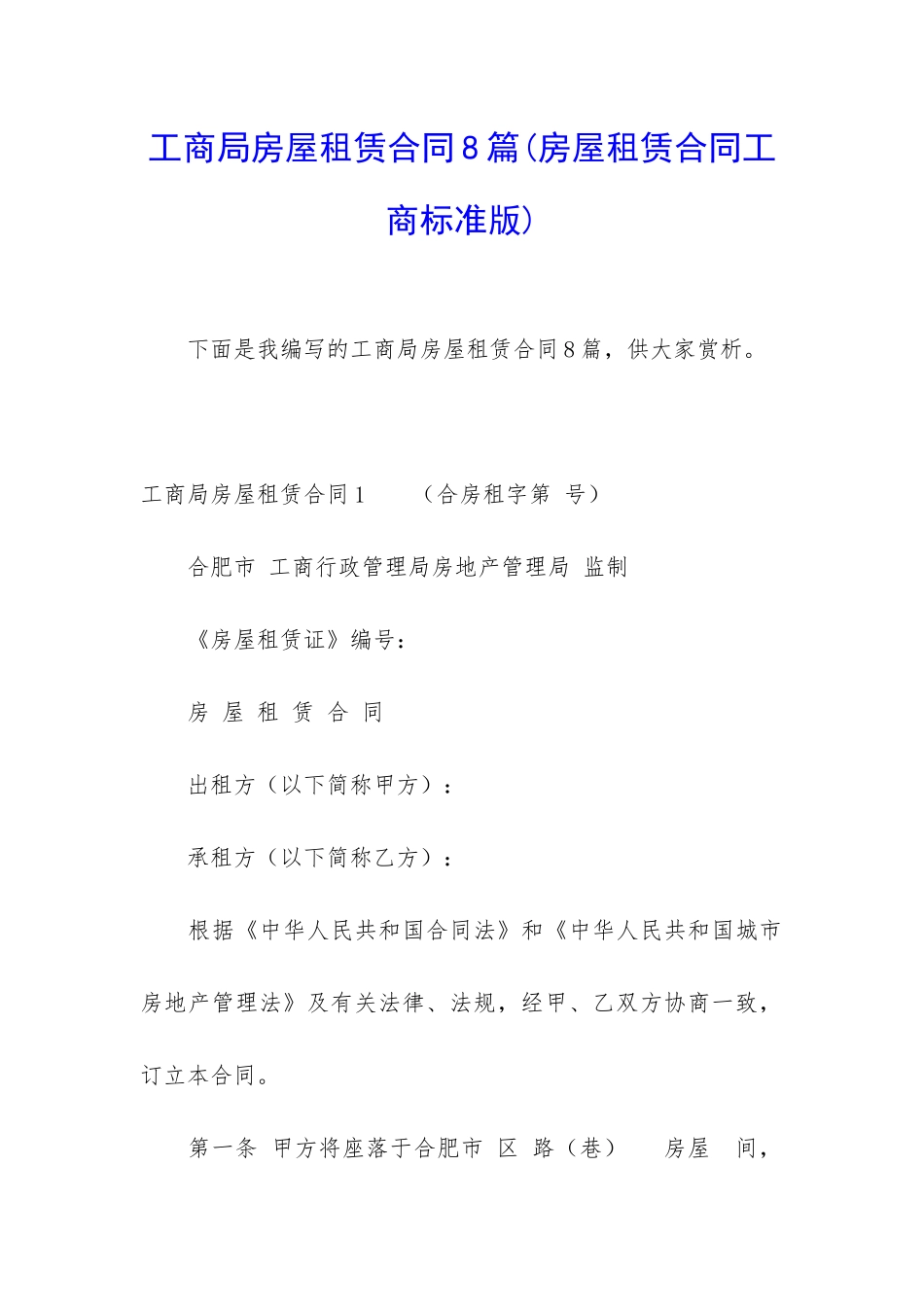 工商局房屋租赁合同8篇(房屋租赁合同工商标准版)

下面是我编写的工商局房屋租赁合同8篇，供大家赏析。

工商局房屋租赁合同1　　（合房租字第 号）

合肥市 工商行政管理局房地产管理局 监制

《房屋租赁证》编号：

房 屋 租 赁 合 同

出租方（以下简称甲方）：

承租方（以下简称乙方）：

根据《中华人民共和国合同法》和《中华人民共和国城市房地产管理法》及有关法律、法规，经甲、乙双方协商一致，订立本合同。

第一条 甲方将座落于合肥市 区 路（巷）　房屋　间，